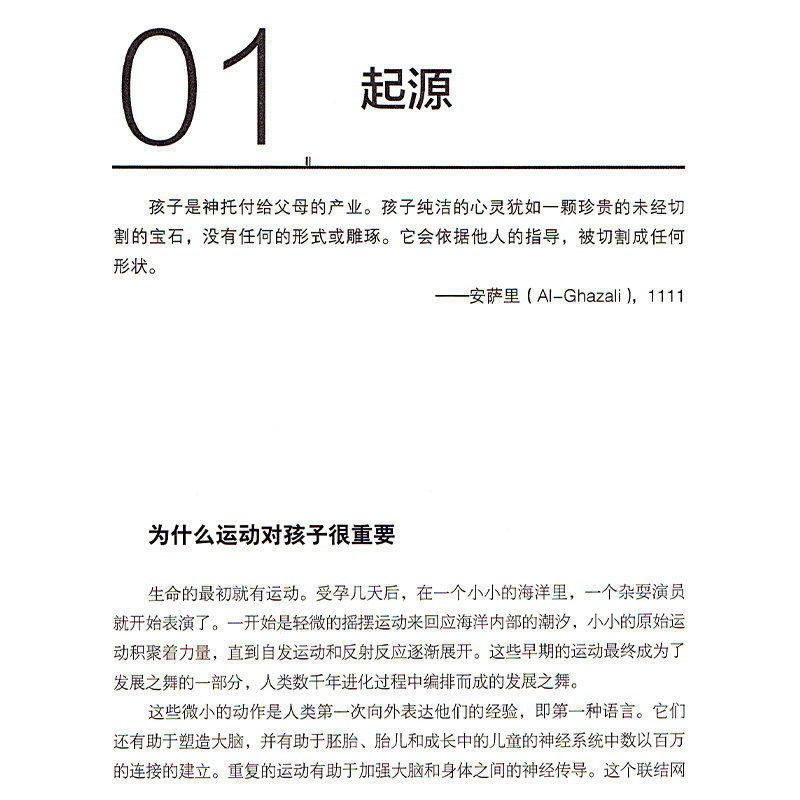 01 起源

孩子是神托付给父母的产业。孩子纯洁的心灵犹如一颗珍贵的未经切割的宝石，没有任何的形式或雕琢。它会依据他人的指导，被切割成任何形状。

——安萨里（Al-Ghazali），1111

为什么运动对孩子很重要

生命的最初就有运动。受孕几天后，在一个小小的海洋里，一个杂耍演员就开始表演了。一开始是轻微的摇摆运动来回应海洋内部的潮汐，小小的原始运动积聚着力量，直到自发运动和反射反应逐渐展开。这些早期的运动最终成为了发展之舞的一部分，人类数千年进化过程中编排而成的发展之舞。

这些微小的动作是人类第一次向外表达他们的经验，即第一种语言。它们还有助于塑造大脑，并有助于胚胎、胎儿和成长中的儿童的神经系统中数以百万的连接的建立。重复的运动有助于加强大脑和身体之间的神经传导。这个联结网